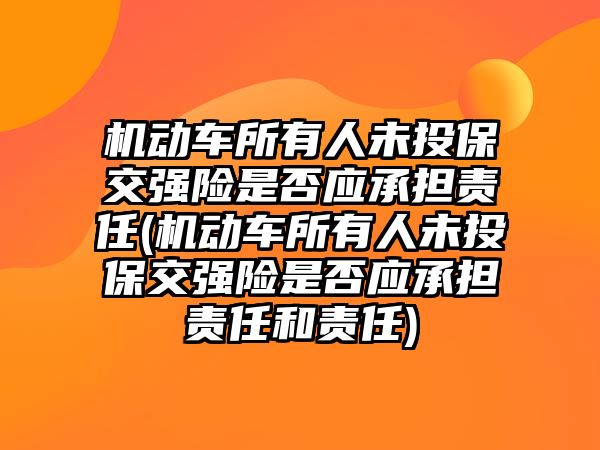 机动车所有人未投保交强险是否应承担责任(机动车所有人未投保交强险是否应承担责任和责任)